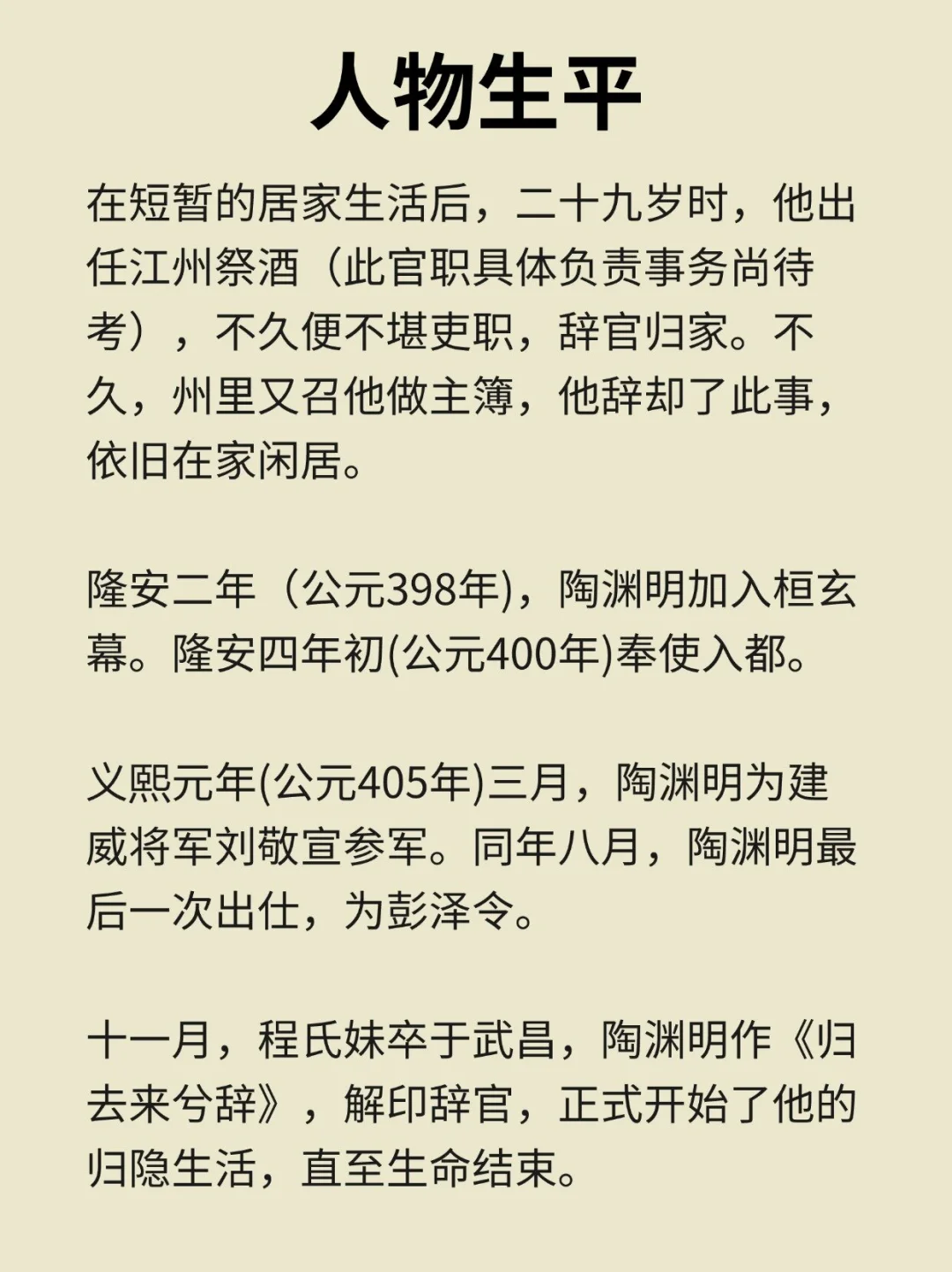 人物生平

在短暂的居家生活后，二十九岁时，他出任江州祭酒（此官职具体负责事务尚待考），不久便不堪吏职，辞官归家。不久，州里又召他做主簿，他辞却了此事，依旧在家闲居。

隆安二年（公元398年)，陶渊明加入桓玄幕。隆安四年初(公元400年)奉使入都。

义熙元年(公元405年)三月，陶渊明为建威将军刘敬宣参军。同年八月，陶渊明最后一次出仕，为彭泽令。

十一月，程氏妹卒于武昌，陶渊明作《归去来兮辞》，解印辞官，正式开始了他的归隐生活，直至生命结束。